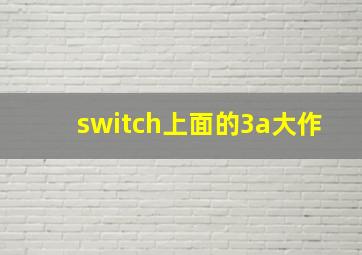 switch上面的3a大作